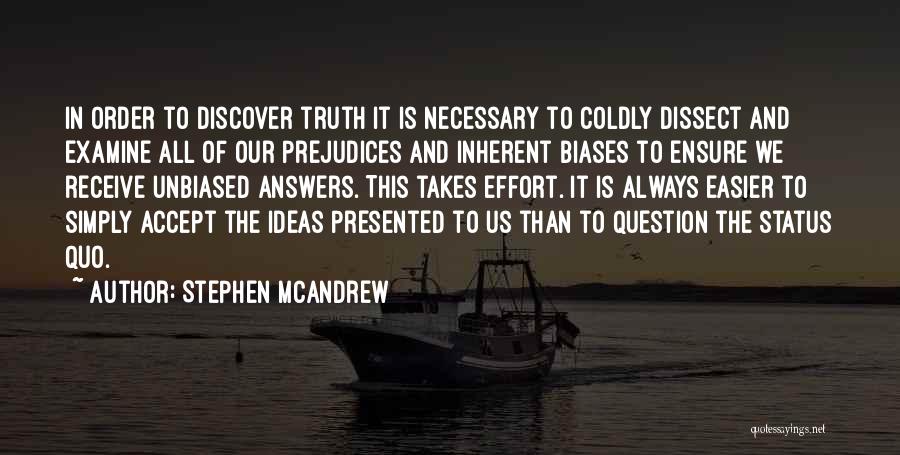 IN ORDER TO DISCOVER TRUTH IT IS NECESSARY TO COLDLY DISSECT AND EXAMINE ALL OF OUR PREJUDICES AND INHERENT BIASES TO ENSURE WE RECEIVE UNBIASED ANSWERS. THIS TAKES EFFORT. IT IS ALWAYS EASIER TO SIMPLY ACCEPT THE IDEAS PRESENTED TO US THAN TO QUESTION THE STATUS QUO.

~ AUTHOR: STEPHEN MCANDREW

quotessayings.net